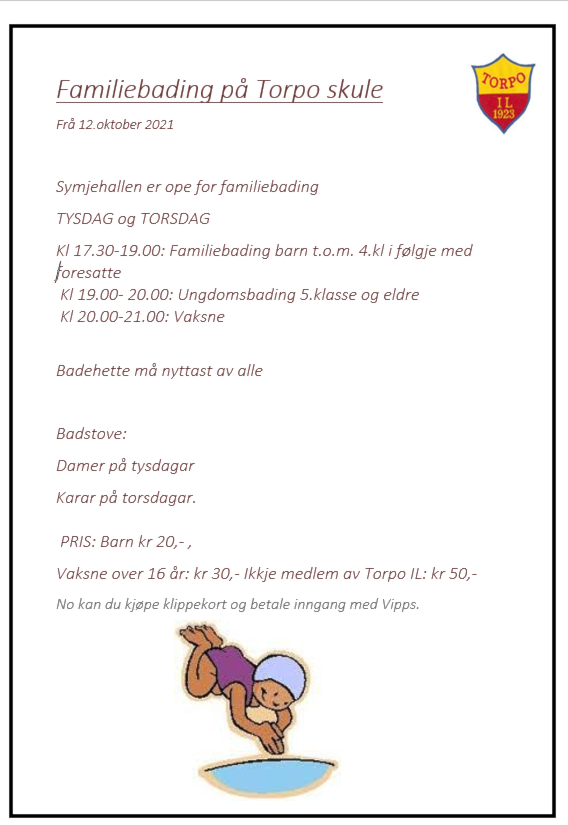 Familiebading på Torpo skule

TORPO
IL
1923

Frå 12.oktober 2021

Symjehallen er ope for familiebading

TYSDAG og TORSDAG

Kl 17.30-19.00: Familiebading barn t.o.m. 4.kl i følgje med foresatte
Kl 19.00- 20.00: Ungdomsbading 5.klasse og eldre
Kl 20.00-21.00: Vaksne

Badehette må nyttast av alle

Badstove:

Damer på tysdagar

Karar på torsdagar.

PRIS: Barn kr 20,- ,

Vaksne over 16 år: kr 30,- Ikkje medlem av Torpo IL: kr 50,-

No kan du kjøpe klippekort og betale inngang med Vipps.